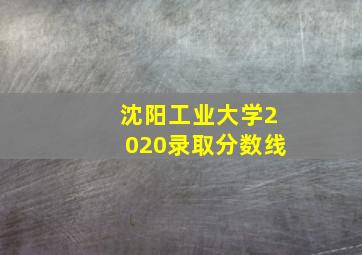 沈阳工业大学2020录取分数线